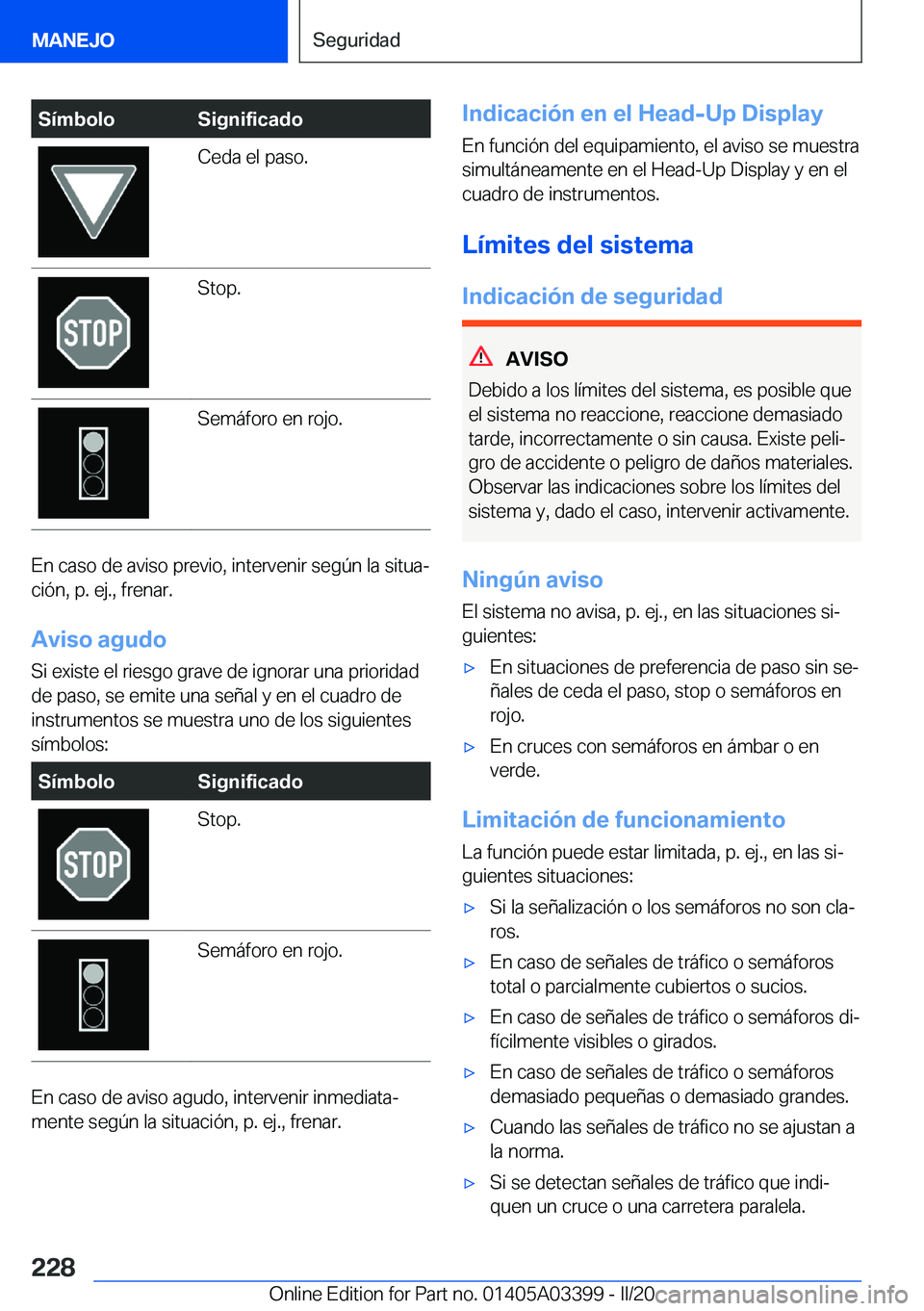 MANEJO

Seguridad

| Símbolo | Significado |
|---|---|
| | Ceda el paso. |
| STOP | Stop. |
| | Semáforo en rojo. |

En caso de aviso previo, intervenir según la situación, p. ej., frenar.

Aviso agudo

Si existe el riesgo grave de ignorar una prioridad de paso, se emite una señal y en el cuadro de instrumentos se muestra uno de los siguientes símbolos:

| Símbolo | Significado |
|---|---|
| STOP | Stop. |
| | Semáforo en rojo. |

En caso de aviso agudo, intervenir inmediatamente según la situación, p. ej., frenar.

Indicación en el Head-Up Display

En función del equipamiento, el aviso se muestra simultáneamente en el Head-Up Display y en el cuadro de instrumentos.

Límites del sistema

Indicación de seguridad

AVISO

Debido a los límites del sistema, es posible que el sistema no reaccione, reaccione demasiado tarde, incorrectamente o sin causa. Existe peligro de accidente o peligro de daños materiales. Observar las indicaciones sobre los límites del sistema y, dado el caso, intervenir activamente.

Ningún aviso

El sistema no avisa, p. ej., en las situaciones siguientes:

▷ En situaciones de preferencia de paso sin señales de ceda el paso, stop o semáforos en rojo.

▷ En cruces con semáforos en ámbar o en verde.

Limitación de funcionamiento

La función puede estar limitada, p. ej., en las siguientes situaciones:

▷ Si la señalización o los semáforos no son claros.

▷ En caso de señales de tráfico o semáforos total o parcialmente cubiertos o sucios.

▷ En caso de señales de tráfico o semáforos difícilmente visibles o girados.

▷ En caso de señales de tráfico o semáforos demasiado pequeñas o demasiado grandes.

▷ Cuando las señales de tráfico no se ajustan a la norma.

▷ Si se detectan señales de tráfico que indiquen un cruce o una carretera paralela.

228

Online Edition for Part no. 01405A03399 - II/20 carmanualsonline.info